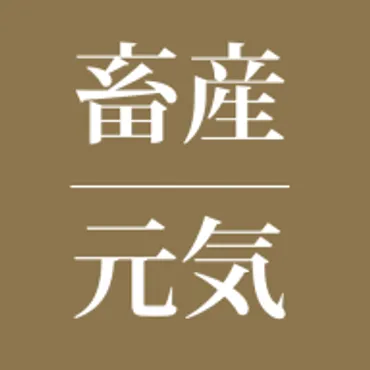 畜産

元気